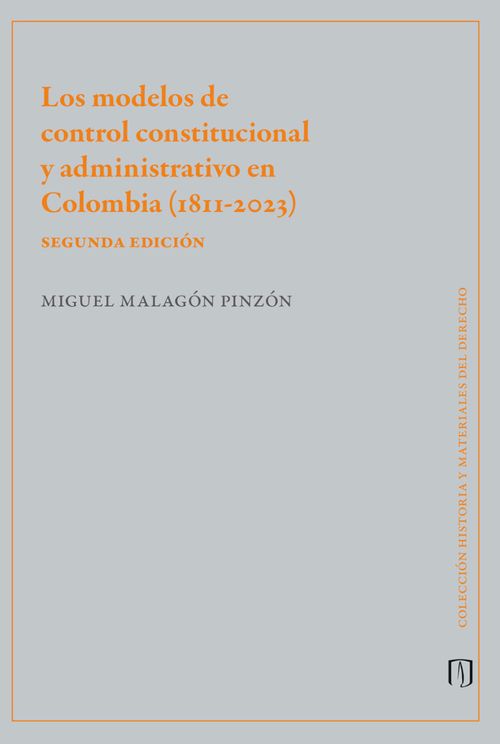 Los modelos de control constitucional y administrativo en Colombia (1811-2023)

SEGUNDA EDICIÓN

MIGUEL MALAGÓN PINZÓN

COLECCIÓN HISTORIA Y MATERIALES DEL DERECHO